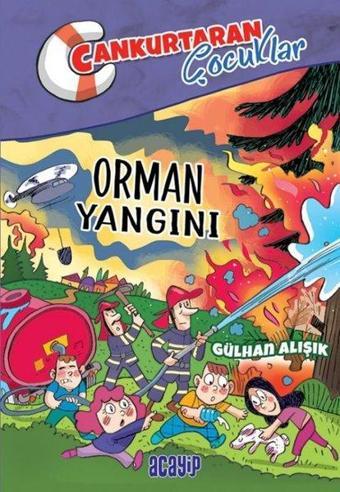 CANKURTARAN Çocuklar

ORMAN YANGINI

GÜLHAN ALIŞIK

acayip